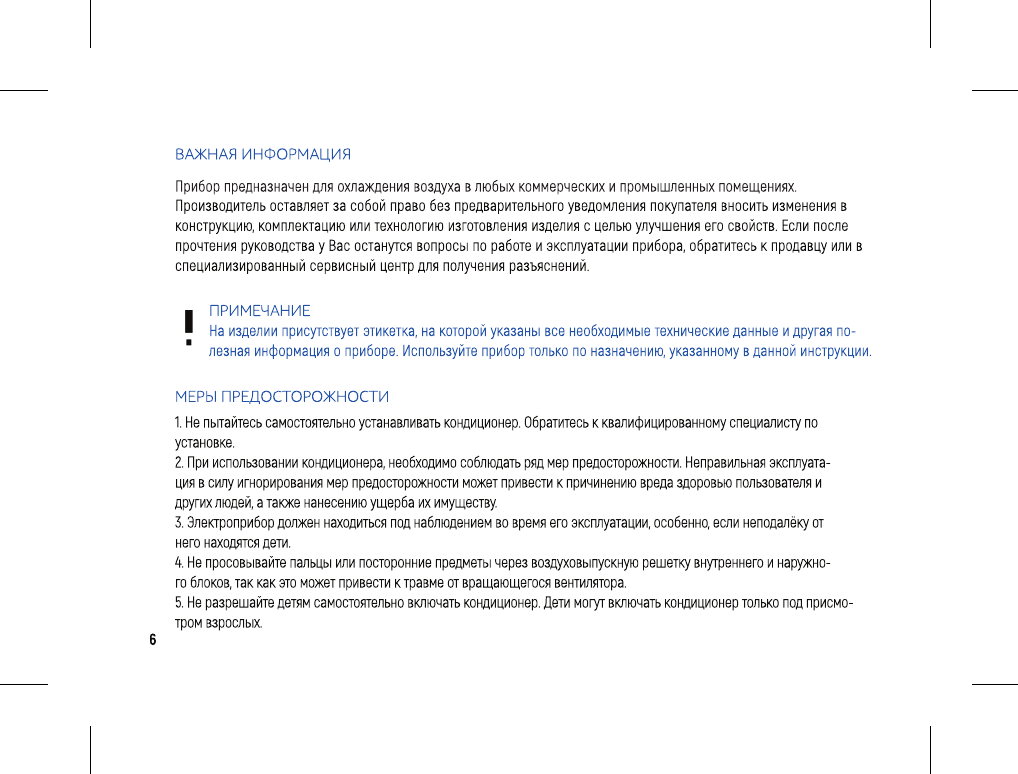 ВАЖНАЯ ИНФОРМАЦИЯ

Прибор предназначен для охлаждения воздуха в любых коммерческих и промышленных помещениях. Производитель оставляет за собой право без предварительного уведомления покупателя вносить изменения в конструкцию, комплектацию или технологию изготовления изделия с целью улучшения его свойств. Если после прочтения руководства у Вас останутся вопросы по работе и эксплуатации прибора, обратитесь к продавцу или в специализированный сервисный центр для получения разъяснений.

!

ПРИМЕЧАНИЕ
На изделии присутствует этикетка, на которой указаны все необходимые технические данные и другая полезная информация о приборе. Используйте прибор только по назначению, указанному в данной инструкции.

МЕРЫ ПРЕДОСТОРОЖНОСТИ

1. Не пытайтесь самостоятельно устанавливать кондиционер. Обратитесь к квалифицированному специалисту по установке.
2. При использовании кондиционера, необходимо соблюдать ряд мер предосторожности. Неправильная эксплуатация в силу игнорирования мер предосторожности может привести к причинению вреда здоровью пользователя и других людей, а также нанесению ущерба их имуществу.
3. Электроприбор должен находиться под наблюдением во время его эксплуатации, особенно, если неподалёку от него находятся дети.
4. Не просовывайте пальцы или посторонние предметы через воздуховыпускную решетку внутреннего и наружного блоков, так как это может привести к травме от вращающегося вентилятора.
5. Не разрешайте детям самостоятельно включать кондиционер. Дети могут включать кондиционер только под присмотром взрослых.

6